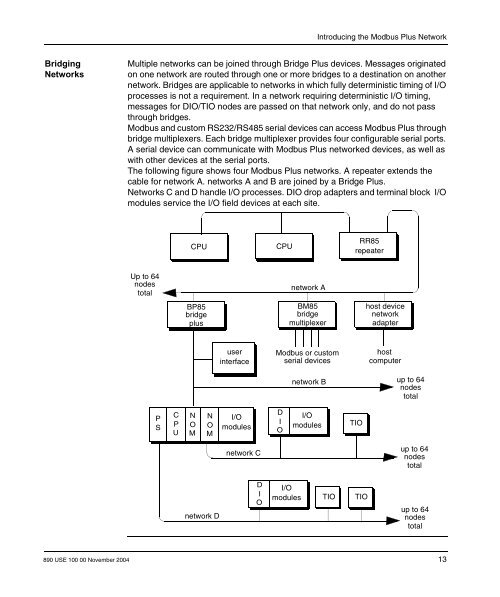 Introducing the Modbus Plus Network

Bridging Networks

Multiple networks can be joined through Bridge Plus devices. Messages originated on one network are routed through one or more bridges to a destination on another network. Bridges are applicable to networks in which fully deterministic timing of I/O processes is not a requirement. In a network requiring deterministic I/O timing, messages for DIO/TIO nodes are passed on that network only, and do not pass through bridges.
Modbus and custom RS232/RS485 serial devices can access Modbus Plus through bridge multiplexers. Each bridge multiplexer provides four configurable serial ports. A serial device can communicate with Modbus Plus networked devices, as well as with other devices at the serial ports.
The following figure shows four Modbus Plus networks. A repeater extends the cable for network A. networks A and B are joined by a Bridge Plus.
Networks C and D handle I/O processes. DIO drop adapters and terminal block I/O modules service the I/O field devices at each site.

CPU
CPU
RR85 repeater
Up to 64 nodes total
network A
BP85 bridge plus
BM85 bridge multiplexer
host device network adapter
user interface
Modbus or custom serial devices
host computer
network B
up to 64 nodes total
P S
C P U
N O M
N O M
I/O modules
D I O
I/O modules
TIO
network C
up to 64 nodes total
D I O
I/O modules
TIO
TIO
network D
up to 64 nodes total

890 USE 100 00 November 2004

13